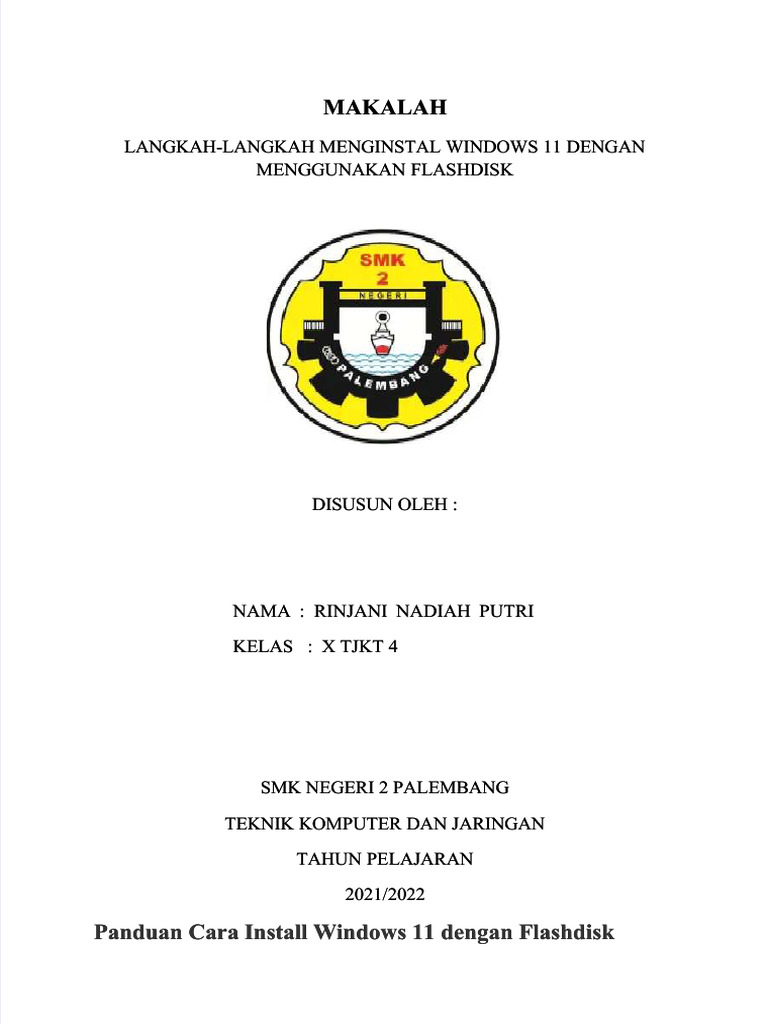 MAKALAH

LANGKAH-LANGKAH MENGINSTAL WINDOWS 11 DENGAN MENGGUNAKAN FLASHDISK

SMK
2
NEGERI
PALEMBANG

DISUSUN OLEH :

NAMA : RINJANI NADIAH PUTRI

KELAS : X TJKT 4

SMK NEGERI 2 PALEMBANG

TEKNIK KOMPUTER DAN JARINGAN

TAHUN PELAJARAN

2021/2022

Panduan Cara Install Windows 11 dengan Flashdisk